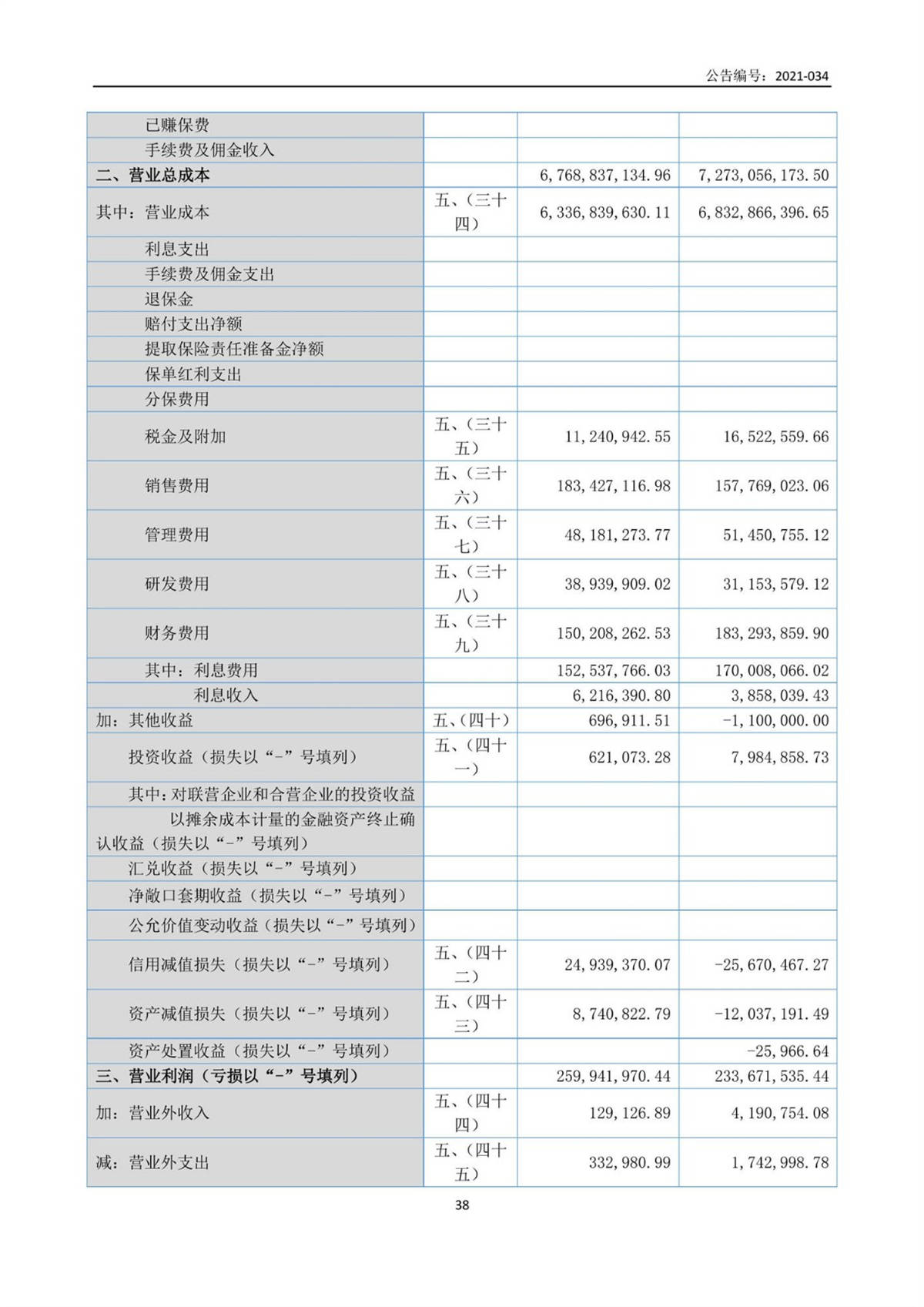 公告编号：2021-034

| | | | |
|---|---|---|---|
| 已赚保费 | | | |
| 手续费及佣金收入 | | | |
| 二、营业总成本 | | 6,768,837,134.96 | 7,273,056,173.50 |
| 其中：营业成本 | 五、（三十四） | 6,336,839,630.11 | 6,832,866,396.65 |
| 利息支出 | | | |
| 手续费及佣金支出 | | | |
| 退保金 | | | |
| 赔付支出净额 | | | |
| 提取保险责任准备金净额 | | | |
| 保单红利支出 | | | |
| 分保费用 | | | |
| 税金及附加 | 五、（三十五） | 11,240,942.55 | 16,522,559.66 |
| 销售费用 | 五、（三十六） | 183,427,116.98 | 157,769,023.06 |
| 管理费用 | 五、（三十七） | 48,181,273.77 | 51,450,755.12 |
| 研发费用 | 五、（三十八） | 38,939,909.02 | 31,153,579.12 |
| 财务费用 | 五、（三十九） | 150,208,262.53 | 183,293,859.90 |
| 其中：利息费用 | | 152,537,766.03 | 170,008,066.02 |
| 利息收入 | | 6,216,390.80 | 3,858,039.43 |
| 加：其他收益 | 五、（四十） | 696,911.51 | -1,100,000.00 |
| 投资收益（损失以“-”号填列） | 五、（四十一） | 621,073.28 | 7,984,858.73 |
| 其中：对联营企业和合营企业的投资收益 | | | |
| 以摊余成本计量的金融资产终止确认收益（损失以“-”号填列） | | | |
| 汇兑收益（损失以“-”号填列） | | | |
| 净敞口套期收益（损失以“-”号填列） | | | |
| 公允价值变动收益（损失以“-”号填列） | | | |
| 信用减值损失（损失以“-”号填列） | 五、（四十二） | 24,939,370.07 | -25,670,467.27 |
| 资产减值损失（损失以“-”号填列） | 五、（四十三） | 8,740,822.79 | -12,037,191.49 |
| 资产处置收益（损失以“-”号填列） | | | -25,966.64 |
| 三、营业利润（亏损以“-”号填列） | | 259,941,970.44 | 233,671,535.44 |
| 加：营业外收入 | 五、（四十四） | 129,126.89 | 4,190,754.08 |
| 减：营业外支出 | 五、（四十五） | 332,980.99 | 1,742,998.78 |

38